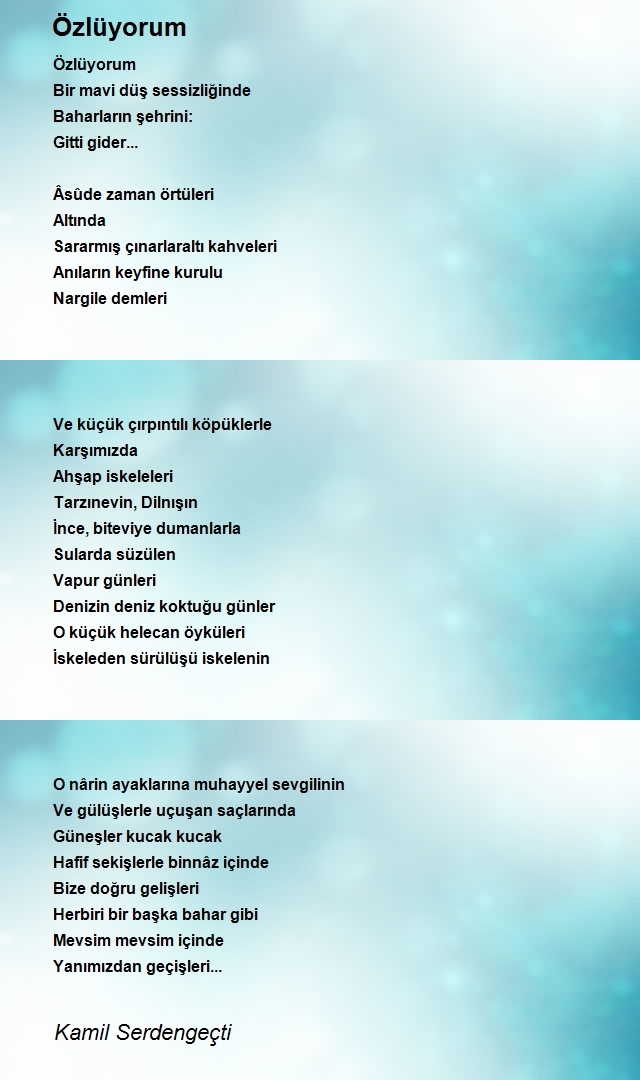 Özlüyorum

Özlüyorum
Bir mavi düş sessizliğinde
Baharların şehrini:
Gitti gider...

Âsûde zaman örtüleri
Altında
Sararmış çınarlaraltı kahveleri
Anıların keyfine kurulu
Nargile demleri

Ve küçük çırpıntılı köpüklerle
Karşımızda
Ahşap iskeleleri
Tarzınevin, Dilnışın
İnce, biteviye dumanlarla
Sularda süzülen
Vapur günleri
Denizin deniz koktuğu günler
O küçük helecan öyküleri
İskeleden sürülüşü iskelenin

O nârin ayaklarına muhayyel sevgilinin
Ve gülüşlerle uçuşan saçlarında
Güneşler kucak kucak
Hafif sekişlerle binnâz içinde
Bize doğru gelişleri
Herbiri bir başka bahar gibi
Mevsim mevsim içinde
Yanımızdan geçişleri...

Kamil Serdengeçti